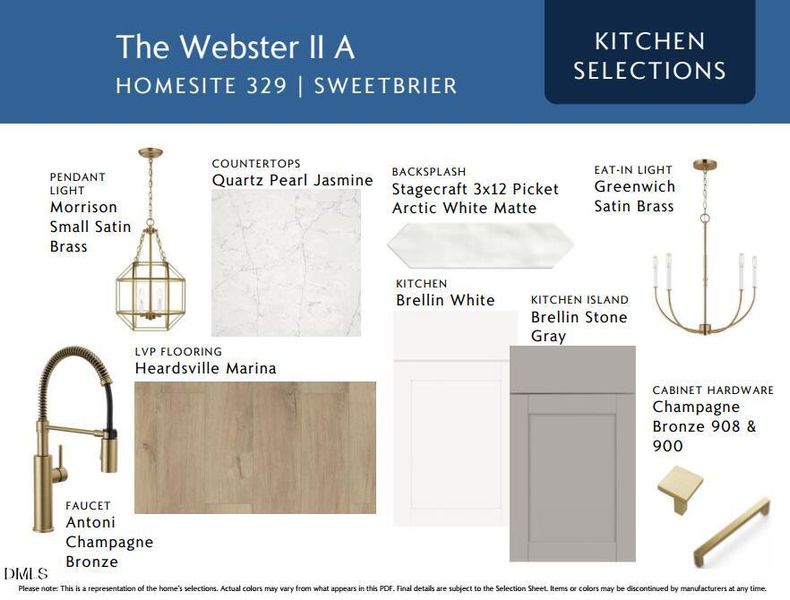 The Webster II A
HOMESITE 329 | SWEETBRIER

KITCHEN SELECTIONS

PENDANT LIGHT
Morrison Small Satin Brass

COUNTERTOPS
Quartz Pearl Jasmine

BACKSPLASH
Stagecraft 3x12 Picket Arctic White Matte

EAT-IN LIGHT
Greenwich Satin Brass

KITCHEN
Brellin White

KITCHEN ISLAND
Brellin Stone Gray

LVP FLOORING
Heardsville Marina

CABINET HARDWARE
Champagne Bronze 908 & 900

FAUCET
Antoni Champagne Bronze

DMLS

Please note: This is a representation of the home's selections. Actual colors may vary from what appears in this PDF. Final details are subject to the Selection Sheet. Items or colors may be discontinued by manufacturers at any time.